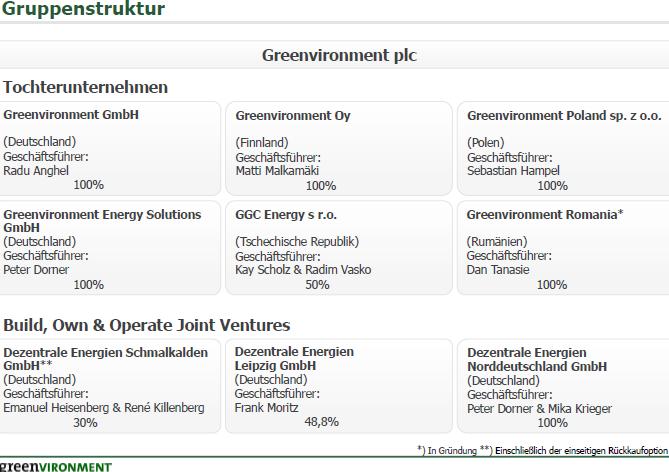 Gruppenstruktur

Greenvironment plc

Tochterunternehmen

Greenvironment GmbH

(Deutschland)
Geschäftsführer:
Radu Anghel
100%

Greenvironment Oy

(Finnland)
Geschäftsführer:
Matti Malkamäki
100%

Greenvironment Poland sp. z o.o.

(Polen)
Geschäftsführer:
Sebastian Hampel
100%

Greenvironment Energy Solutions GmbH
(Deutschland)
Geschäftsführer:
Peter Dorner
100%

GGC Energy s r.o.

(Tschechische Republik)
Geschäftsführer:
Kay Scholz & Radim Vasko
50%

Greenvironment Romania*

(Rumänien)
Geschäftsführer:
Dan Tanasie
100%

Build, Own & Operate Joint Ventures

Dezentrale Energien Schmalkalden GmbH**
(Deutschland)
Geschäftsführer:
Emanuel Heisenberg & René Killenberg
30%

Dezentrale Energien Leipzig GmbH
(Deutschland)
Geschäftsführer:
Frank Moritz
48,8%

Dezentrale Energien Norddeutschland GmbH
(Deutschland)
Geschäftsführer:
Peter Dorner & Mika Krieger
100%

*) In Gründung **) Einschließlich der einseitigen Rückkaufoption

greenVIRONMENT